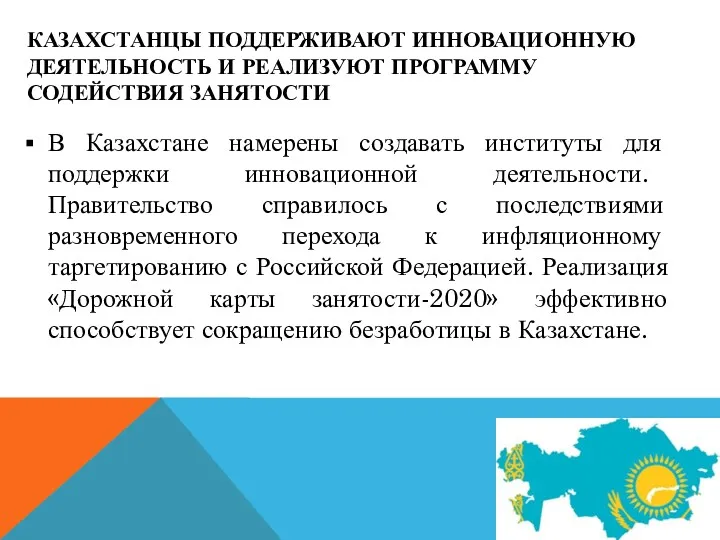 КАЗАХСТАНЦЫ ПОДДЕРЖИВАЮТ ИННОВАЦИОННУЮ ДЕЯТЕЛЬНОСТЬ И РЕАЛИЗУЮТ ПРОГРАММУ СОДЕЙСТВИЯ ЗАНЯТОСТИ

▪ В Казахстане намерены создавать институты для поддержки инновационной деятельности. Правительство справилось с последствиями разновременного перехода к инфляционному таргетированию с Российской Федерацией. Реализация «Дорожной карты занятости-2020» эффективно способствует сокращению безработицы в Казахстане.